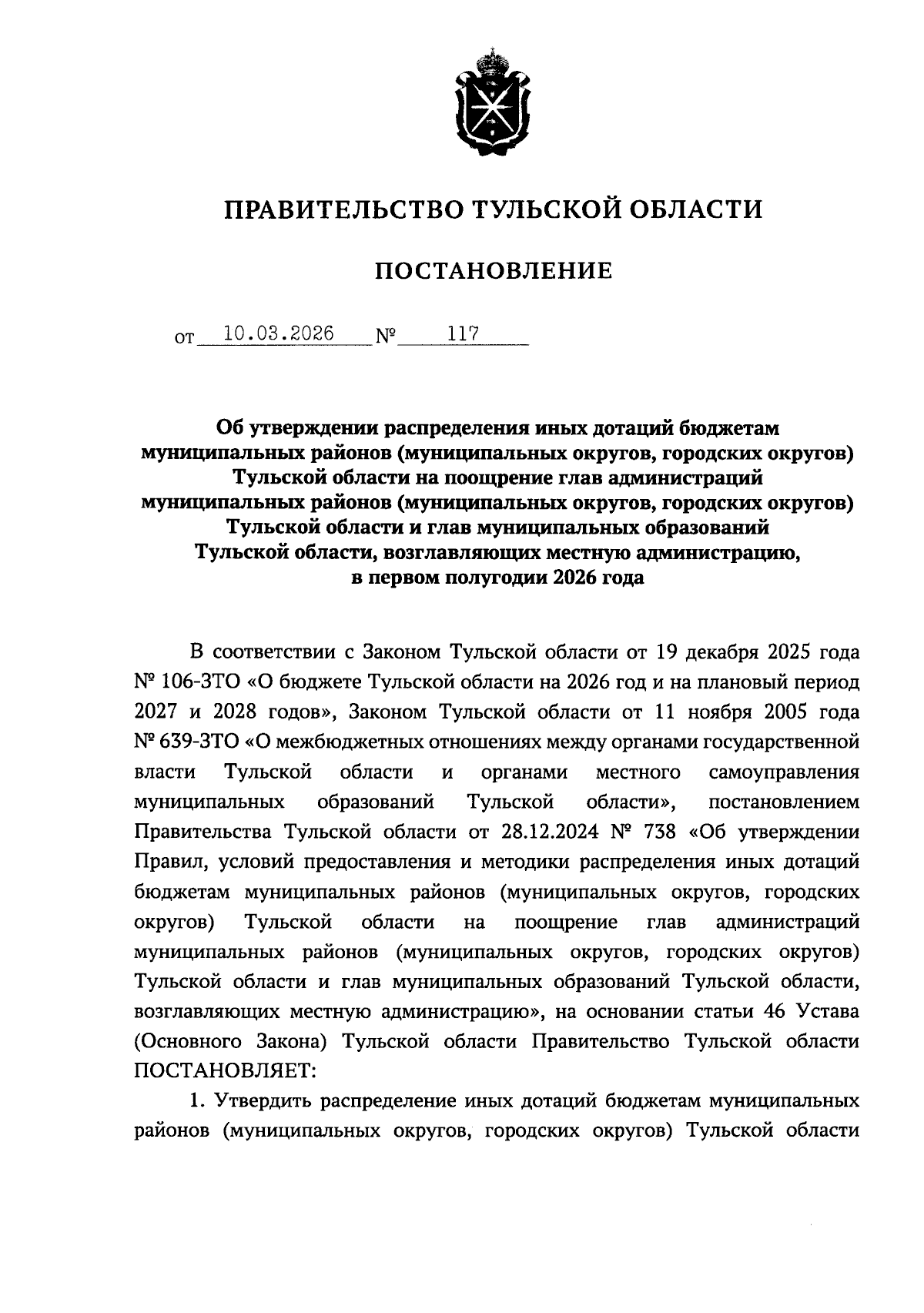 ПРАВИТЕЛЬСТВО ТУЛЬСКОЙ ОБЛАСТИ

ПОСТАНОВЛЕНИЕ

от 10.03.2026 № 117

Об утверждении распределения иных дотаций бюджетам муниципальных районов (муниципальных округов, городских округов) Тульской области на поощрение глав администраций муниципальных районов (муниципальных округов, городских округов) Тульской области и глав муниципальных образований Тульской области, возглавляющих местную администрацию, в первом полугодии 2026 года

В соответствии с Законом Тульской области от 19 декабря 2025 года № 106-ЗТО «О бюджете Тульской области на 2026 год и на плановый период 2027 и 2028 годов», Законом Тульской области от 11 ноября 2005 года № 639-ЗТО «О межбюджетных отношениях между органами государственной власти Тульской области и органами местного самоуправления муниципальных образований Тульской области», постановлением Правительства Тульской области от 28.12.2024 № 738 «Об утверждении Правил, условий предоставления и методики распределения иных дотаций бюджетам муниципальных районов (муниципальных округов, городских округов) Тульской области на поощрение глав администраций муниципальных районов (муниципальных округов, городских округов) Тульской области и глав муниципальных образований Тульской области, возглавляющих местную администрацию», на основании статьи 46 Устава (Основного Закона) Тульской области Правительство Тульской области ПОСТАНОВЛЯЕТ:

1. Утвердить распределение иных дотаций бюджетам муниципальных районов (муниципальных округов, городских округов) Тульской области